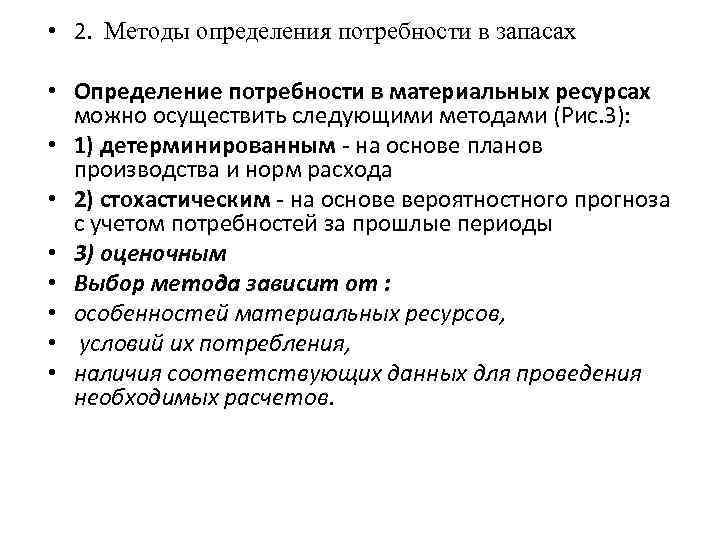 • 2. Методы определения потребности в запасах

• Определение потребности в материальных ресурсах можно осуществить следующими методами (Рис.3):
• 1) детерминированным - на основе планов производства и норм расхода
• 2) стохастическим - на основе вероятностного прогноза с учетом потребностей за прошлые периоды
• 3) оценочным
• Выбор метода зависит от :
• особенностей материальных ресурсов,
• условий их потребления,
• наличия соответствующих данных для проведения необходимых расчетов.